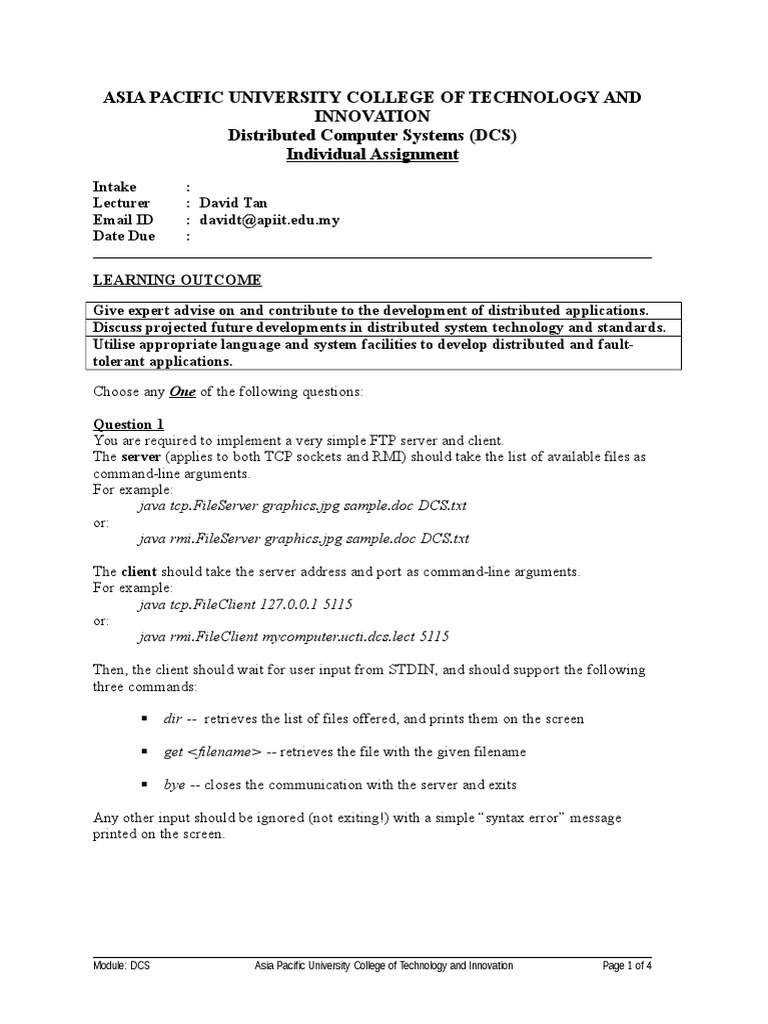 ASIA PACIFIC UNIVERSITY COLLEGE OF TECHNOLOGY AND INNOVATION
Distributed Computer Systems (DCS)
Individual Assignment

Intake :
Lecturer : David Tan
Email ID : davidt@apiit.edu.my
Date Due :

LEARNING OUTCOME

| Give expert advise on and contribute to the development of distributed applications. |
|---|
| Discuss projected future developments in distributed system technology and standards. |
| Utilise appropriate language and system facilities to develop distributed and fault-tolerant applications. |

Choose any One of the following questions:

Question 1
You are required to implement a very simple FTP server and client.
The server (applies to both TCP sockets and RMI) should take the list of available files as command-line arguments.
For example:
java tcp.FileServer graphics.jpg sample.doc DCS.txt
or:
java rmi.FileServer graphics.jpg sample.doc DCS.txt

The client should take the server address and port as command-line arguments.
For example:
java tcp.FileClient 127.0.0.1 5115
or:
java rmi.FileClient mycomputer.ucti.dcs.lect 5115

Then, the client should wait for user input from STDIN, and should support the following three commands:

▪ dir -- retrieves the list of files offered, and prints them on the screen

▪ get <filename> -- retrieves the file with the given filename

▪ bye -- closes the communication with the server and exits

Any other input should be ignored (not exiting!) with a simple "syntax error" message printed on the screen.

Module: DCS Asia Pacific University College of Technology and Innovation Page 1 of 4